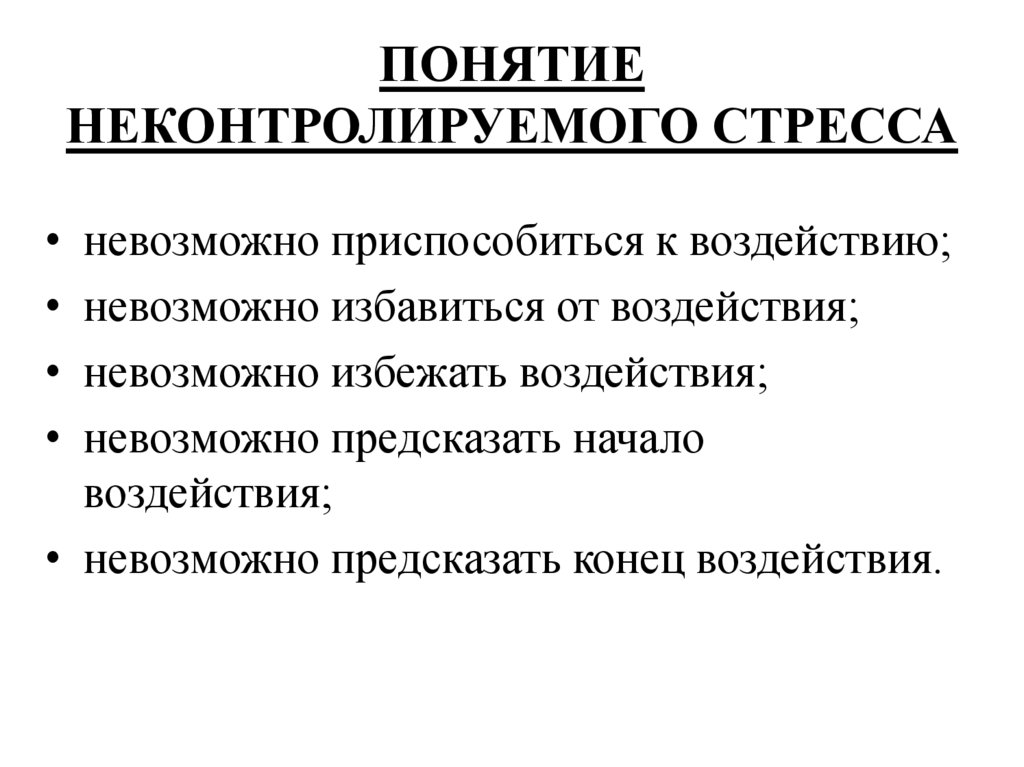 ПОНЯТИЕ НЕКОНТРОЛИРУЕМОГО СТРЕССА

• невозможно приспособиться к воздействию;
• невозможно избавиться от воздействия;
• невозможно избежать воздействия;
• невозможно предсказать начало воздействия;
• невозможно предсказать конец воздействия.